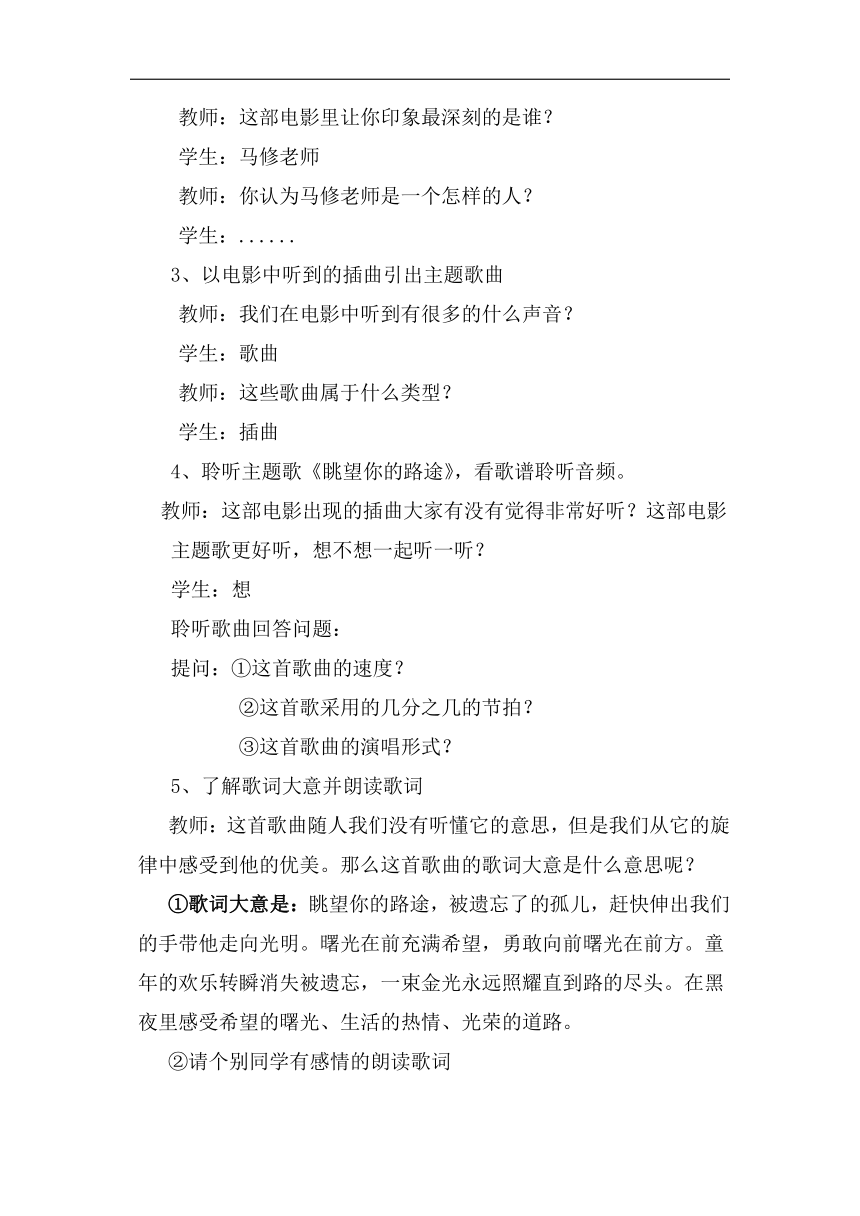 教师：这部电影里让你印象最深刻的是谁？

学生：马修老师

教师：你认为马修老师是一个怎样的人？

学生：......

3、以电影中听到的插曲引出主题歌曲

教师：我们在电影中听到有很多的什么声音？

学生：歌曲

教师：这些歌曲属于什么类型？

学生：插曲

4、聆听主题歌《眺望你的路途》，看歌谱聆听音频。

教师：这部电影出现的插曲大家有没有觉得非常好听？这部电影主题歌更好听，想不想一起听一听？

学生：想

聆听歌曲回答问题：

提问：①这首歌曲的速度？

②这首歌采用的几分之几的节拍？

③这首歌曲的演唱形式？

5、了解歌词大意并朗读歌词

教师：这首歌曲随人我们没有听懂它的意思，但是我们从它的旋律中感受到他的优美。那么这首歌曲的歌词大意是什么意思呢？

①歌词大意是：眺望你的路途，被遗忘了的孤儿，赶快伸出我们的手带他走向光明。曙光在前充满希望，勇敢向前曙光在前方。童年的欢乐转瞬消失被遗忘，一束金光永远照耀直到路的尽头。在黑夜里感受希望的曙光、生活的热情、光荣的道路。

②请个别同学有感情的朗读歌词